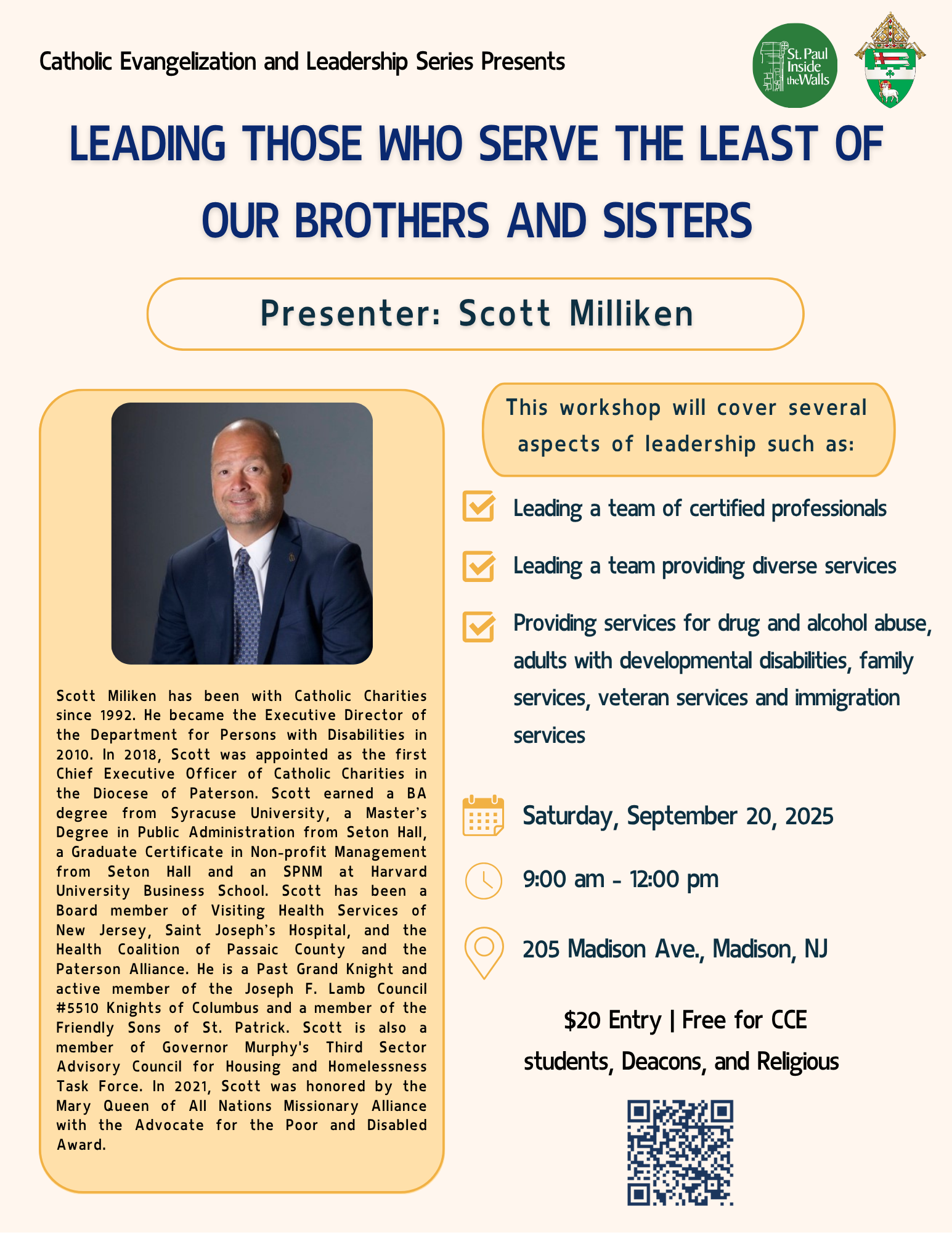 Catholic Evangelization and Leadership Series Presents

St. Paul Inside the Walls

LEADING THOSE WHO SERVE THE LEAST OF OUR BROTHERS AND SISTERS

Presenter: Scott Milliken

Scott Miliken has been with Catholic Charities since 1992. He became the Executive Director of the Department for Persons with Disabilities in 2010. In 2018, Scott was appointed as the first Chief Executive Officer of Catholic Charities in the Diocese of Paterson. Scott earned a BA degree from Syracuse University, a Master's Degree in Public Administration from Seton Hall, a Graduate Certificate in Non-profit Management from Seton Hall and an SPNM at Harvard University Business School. Scott has been a Board member of Visiting Health Services of New Jersey, Saint Joseph's Hospital, and the Health Coalition of Passaic County and the Paterson Alliance. He is a Past Grand Knight and active member of the Joseph F. Lamb Council #5510 Knights of Columbus and a member of the Friendly Sons of St. Patrick. Scott is also a member of Governor Murphy's Third Sector Advisory Council for Housing and Homelessness Task Force. In 2021, Scott was honored by the Mary Queen of All Nations Missionary Alliance with the Advocate for the Poor and Disabled Award.

This workshop will cover several aspects of leadership such as:

Leading a team of certified professionals

Leading a team providing diverse services

Providing services for drug and alcohol abuse, adults with developmental disabilities, family services, veteran services and immigration services

Saturday, September 20, 2025

9:00 am - 12:00 pm

205 Madison Ave., Madison, NJ

$20 Entry | Free for CCE students, Deacons, and Religious